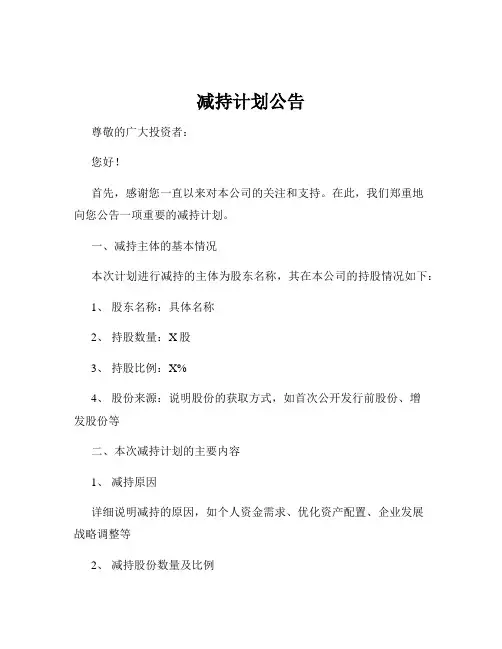 减持计划公告

尊敬的广大投资者：

您好！

首先，感谢您一直以来对本公司的关注和支持。在此，我们郑重地向您公告一项重要的减持计划。

一、减持主体的基本情况

本次计划进行减持的主体为股东名称，其在本公司的持股情况如下：

1、 股东名称：具体名称

2、 持股数量：X 股

3、 持股比例：X%

4、 股份来源：说明股份的获取方式，如首次公开发行前股份、增发股份等

二、本次减持计划的主要内容

1、 减持原因

详细说明减持的原因，如个人资金需求、优化资产配置、企业发展战略调整等

2、 减持股份数量及比例